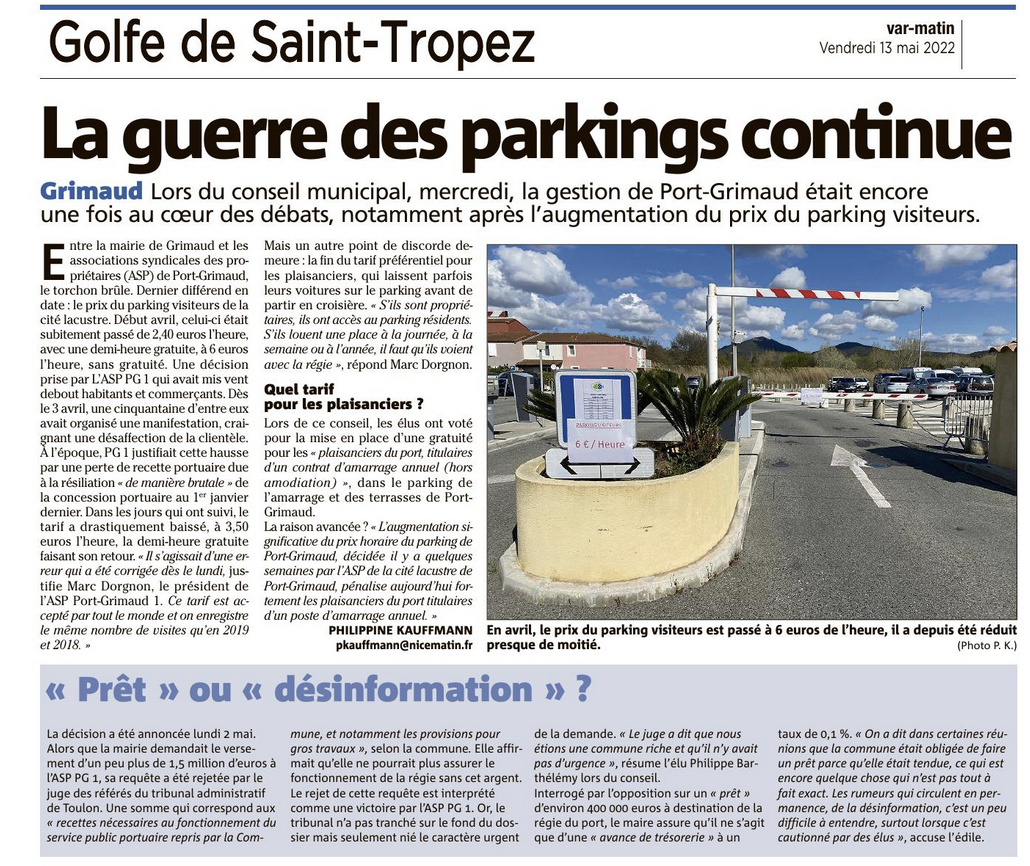 Golfe de Saint-Tropez

var-matin
Vendredi 13 mai 2022

La guerre des parkings continue

Grimaud Lors du conseil municipal, mercredi, la gestion de Port-Grimaud était encore une fois au cœur des débats, notamment après l'augmentation du prix du parking visiteurs.

Entre la mairie de Grimaud et les associations syndicales des propriétaires (ASP) de Port-Grimaud, le torchon brûle. Dernier différend en date : le prix du parking visiteurs de la cité lacustre. Début avril, celui-ci était subitement passé de 2,40 euros l'heure, avec une demi-heure gratuite, à 6 euros l'heure, sans gratuité. Une décision prise par L'ASP PG 1 qui avait mis vent debout habitants et commerçants. Dès le 3 avril, une cinquantaine d'entre eux avait organisé une manifestation, craignant une désaffection de la clientèle. À l'époque, PG 1 justifiait cette hausse par une perte de recette portuaire due à la résiliation « de manière brutale » de la concession portuaire au 1$^{er}$ janvier dernier. Dans les jours qui ont suivi, le tarif a drastiquement baissé, à 3,50 euros l'heure, la demi-heure gratuite faisant son retour. « Il s'agissait d'une erreur qui a été corrigée dès le lundi, justifie Marc Dorgnon, le président de l'ASP Port-Grimaud 1. Ce tarif est accepté par tout le monde et on enregistre le même nombre de visites qu'en 2019 et 2018. »

Mais un autre point de discorde demeure : la fin du tarif préférentiel pour les plaisanciers, qui laissent parfois leurs voitures sur le parking avant de partir en croisière. « S'ils sont propriétaires, ils ont accès au parking résidents. S'ils louent une place à la journée, à la semaine ou à l'année, il faut qu'ils voient avec la régie », répond Marc Dorgnon.

Quel tarif pour les plaisanciers ?

Lors de ce conseil, les élus ont voté pour la mise en place d'une gratuité pour les « plaisanciers du port, titulaires d'un contrat d'amarrage annuel (hors amodiation) », dans le parking de l'amarrage et des terrasses de Port-Grimaud.
La raison avancée ? « L'augmentation significative du prix horaire du parking de Port-Grimaud, décidée il y a quelques semaines par l'ASP de la cité lacustre de Port-Grimaud, pénalise aujourd'hui fortement les plaisanciers du port titulaires d'un poste d'amarrage annuel. »

PHILIPPINE KAUFFMANN
pkauffmann@nicematin.fr

6 € / Heure

En avril, le prix du parking visiteurs est passé à 6 euros de l'heure, il a depuis été réduit presque de moitié.
(Photo P. K.)

« Prêt » ou « désinformation » ?

La décision a été annoncée lundi 2 mai. Alors que la mairie demandait le versement d'un peu plus de 1,5 million d'euros à l'ASP PG 1, sa requête a été rejetée par le juge des référés du tribunal administratif de Toulon. Une somme qui correspond aux « recettes nécessaires au fonctionnement du service public portuaire repris par la Commune, et notamment les provisions pour gros travaux », selon la commune. Elle affirmait qu'elle ne pourrait plus assurer le fonctionnement de la régie sans cet argent. Le rejet de cette requête est interprété comme une victoire par l'ASP PG 1. Or, le tribunal n'a pas tranché sur le fond du dossier mais seulement nié le caractère urgent de la demande. « Le juge a dit que nous étions une commune riche et qu'il n'y avait pas d'urgence », résume l'élu Philippe Barthélemy lors du conseil.
Interrogé par l'opposition sur un « prêt » d'environ 400 000 euros à destination de la régie du port, le maire assure qu'il ne s'agit que d'une « avance de trésorerie » à un taux de 0,1 %. « On a dit dans certaines réunions que la commune était obligée de faire un prêt parce qu'elle était tendue, ce qui est encore quelque chose qui n'est pas tout à fait exact. Les rumeurs qui circulent en permanence, de la désinformation, c'est un peu difficile à entendre, surtout lorsque c'est cautionné par des élus », accuse l'édile.